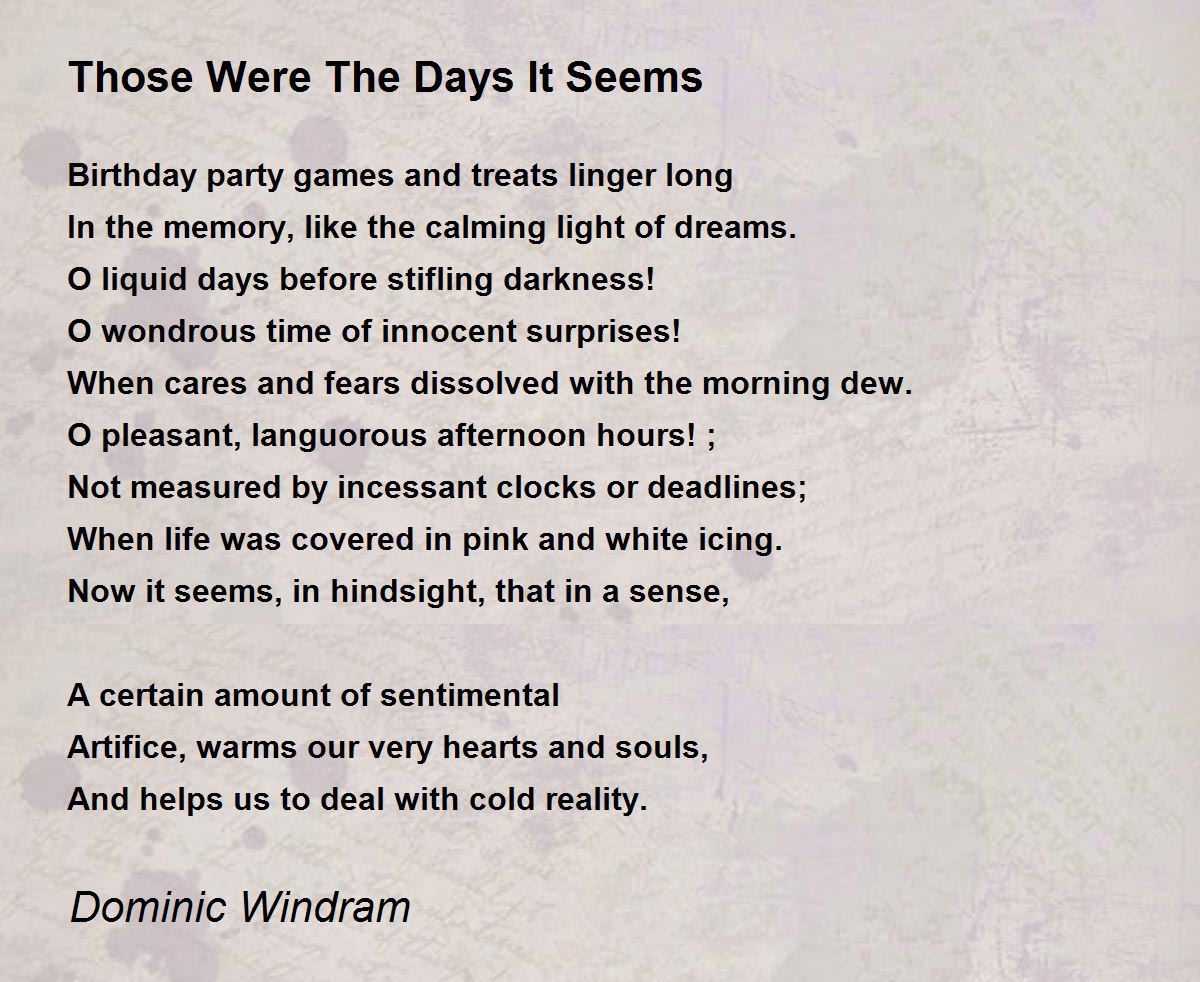 Those Were The Days It Seems

Birthday party games and treats linger long
In the memory, like the calming light of dreams.
O liquid days before stifling darkness!
O wondrous time of innocent surprises!
When cares and fears dissolved with the morning dew.
O pleasant, languorous afternoon hours! ;
Not measured by incessant clocks or deadlines;
When life was covered in pink and white icing.
Now it seems, in hindsight, that in a sense,

A certain amount of sentimental
Artifice, warms our very hearts and souls,
And helps us to deal with cold reality.

Dominic Windram